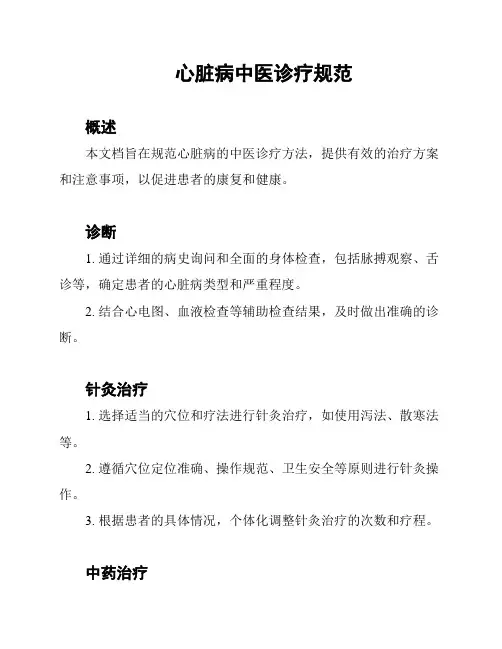 心脏病中医诊疗规范

概述

本文档旨在规范心脏病的中医诊疗方法，提供有效的治疗方案和注意事项，以促进患者的康复和健康。

诊断

1. 通过详细的病史询问和全面的身体检查，包括脉搏观察、舌诊等，确定患者的心脏病类型和严重程度。

2. 结合心电图、血液检查等辅助检查结果，及时做出准确的诊断。

针灸治疗

1. 选择适当的穴位和疗法进行针灸治疗，如使用泻法、散寒法等。

2. 遵循穴位定位准确、操作规范、卫生安全等原则进行针灸操作。

3. 根据患者的具体情况，个体化调整针灸治疗的次数和疗程。

中药治疗